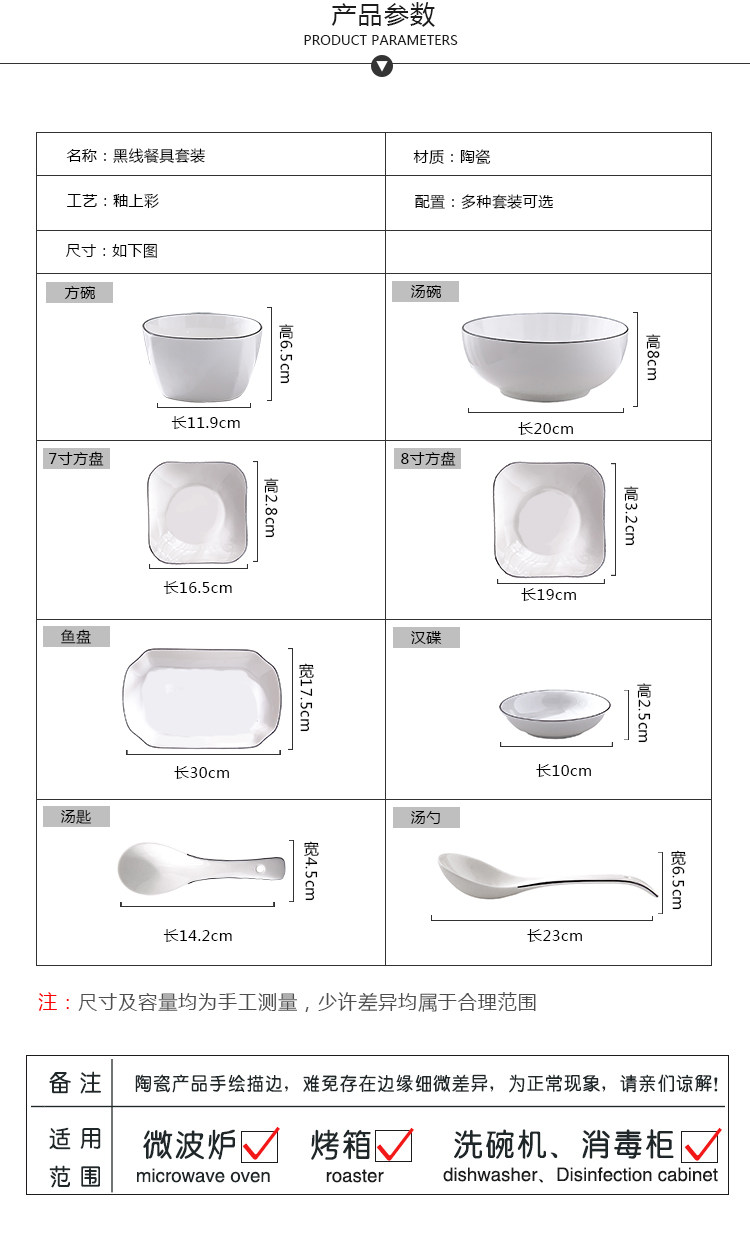 产品参数
PRODUCT PARAMETERS

| 名称：黑线餐具套装 | 材质：陶瓷 |
|---|---|
| 工艺：釉上彩 | 配置：多种套装可选 |
| 尺寸：如下图 | |
| 方碗 高6.5cm 长11.9cm | 汤碗 高8cm 长20cm |
| 7寸方盘 高2.8cm 长16.5cm | 8寸方盘 高3.2cm 长19cm |
| 鱼盘 宽17.5cm 长30cm | 汉碟 高2.5cm 长10cm |
| 汤匙 宽4.5cm 长14.2cm | 汤勺 宽6.5cm 长23cm |

注：尺寸及容量均为手工测量，少许差异均属于合理范围

| 备注 | 陶瓷产品手绘描边，难免存在边缘细微差异，为正常现象，请亲们谅解！ |
|---|---|
| 适用范围 | 微波炉 microwave oven 烤箱 roaster 洗碗机、消毒柜 dishwasher、Disinfection cabinet |